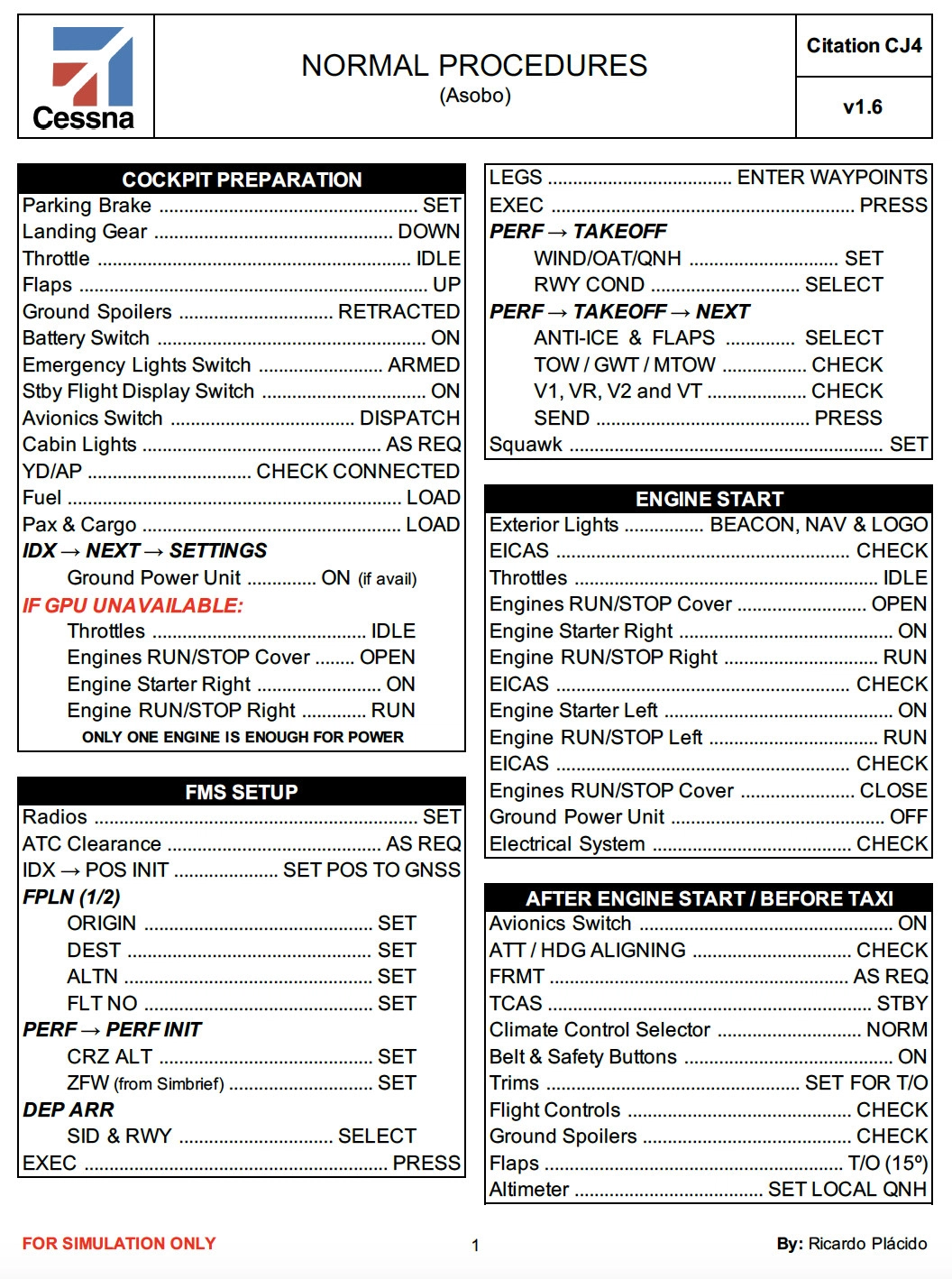 Cessna

NORMAL PROCEDURES
(Asobo)

Citation CJ4

v1.6

COCKPIT PREPARATION

Parking Brake SET
Landing Gear DOWN
Throttle IDLE
Flaps UP
Ground Spoilers RETRACTED
Battery Switch ON
Emergency Lights Switch ARMED
Stby Flight Display Switch ON
Avionics Switch DISPATCH
Cabin Lights AS REQ
YD/AP CHECK CONNECTED
Fuel LOAD
Pax & Cargo LOAD
IDX → NEXT → SETTINGS
Ground Power Unit ON (if avail)
IF GPU UNAVAILABLE:
Throttles IDLE
Engines RUN/STOP Cover OPEN
Engine Starter Right ON
Engine RUN/STOP Right RUN
ONLY ONE ENGINE IS ENOUGH FOR POWER

FMS SETUP

Radios SET
ATC Clearance AS REQ
IDX → POS INIT SET POS TO GNSS
FPLN (1/2)
ORIGIN SET
DEST SET
ALTN SET
FLT NO SET
PERF → PERF INIT
CRZ ALT SET
ZFW (from Simbrief) SET
DEP ARR
SID & RWY SELECT
EXEC PRESS

LEGS ENTER WAYPOINTS
EXEC PRESS
PERF → TAKEOFF
WIND/OAT/QNH SET
RWY COND SELECT
PERF → TAKEOFF → NEXT
ANTI-ICE & FLAPS SELECT
TOW / GWT / MTOW CHECK
V1, VR, V2 and VT CHECK
SEND PRESS
Squawk SET

ENGINE START

Exterior Lights BEACON, NAV & LOGO
EICAS CHECK
Throttles IDLE
Engines RUN/STOP Cover OPEN
Engine Starter Right ON
Engine RUN/STOP Right RUN
EICAS CHECK
Engine Starter Left ON
Engine RUN/STOP Left RUN
EICAS CHECK
Engines RUN/STOP Cover CLOSE
Ground Power Unit OFF
Electrical System CHECK

AFTER ENGINE START / BEFORE TAXI

Avionics Switch ON
ATT / HDG ALIGNING CHECK
FRMT AS REQ
TCAS STBY
Climate Control Selector NORM
Belt & Safety Buttons ON
Trims SET FOR T/O
Flight Controls CHECK
Ground Spoilers CHECK
Flaps T/O (15º)
Altimeter SET LOCAL QNH

FOR SIMULATION ONLY

1

By: Ricardo Plácido